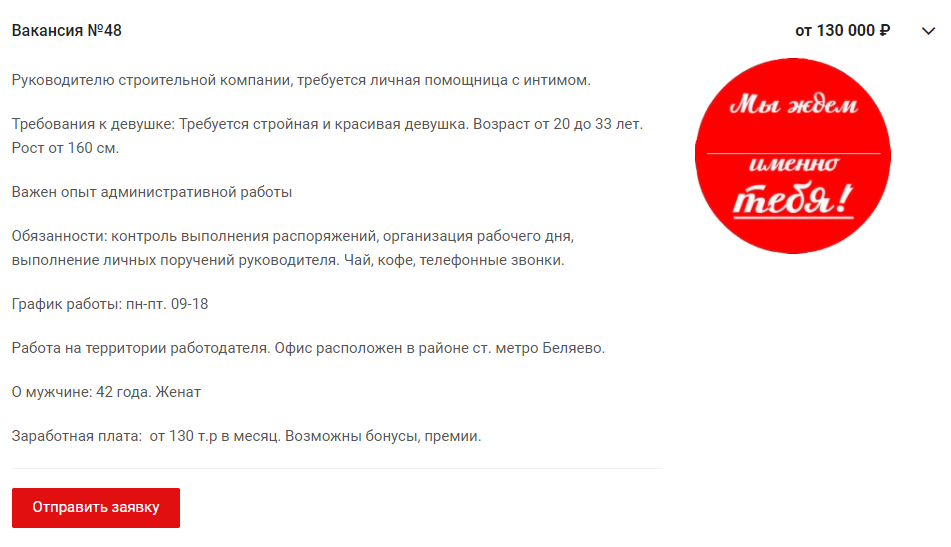 Вакансия №48

от 130 000 ₽

Руководителю строительной компании, требуется личная помощница с интимом.

Требования к девушке: Требуется стройная и красивая девушка. Возраст от 20 до 33 лет. Рост от 160 см.

Важен опыт административной работы

Обязанности: контроль выполнения распоряжений, организация рабочего дня, выполнение личных поручений руководителя. Чай, кофе, телефонные звонки.

График работы: пн-пт. 09-18

Работа на территории работодателя. Офис расположен в районе ст. метро Беляево.

О мужчине: 42 года. Женат

Заработная плата: от 130 т.р в месяц. Возможны бонусы, премии.

Отправить заявку

Мы ждем

именно

тебя!